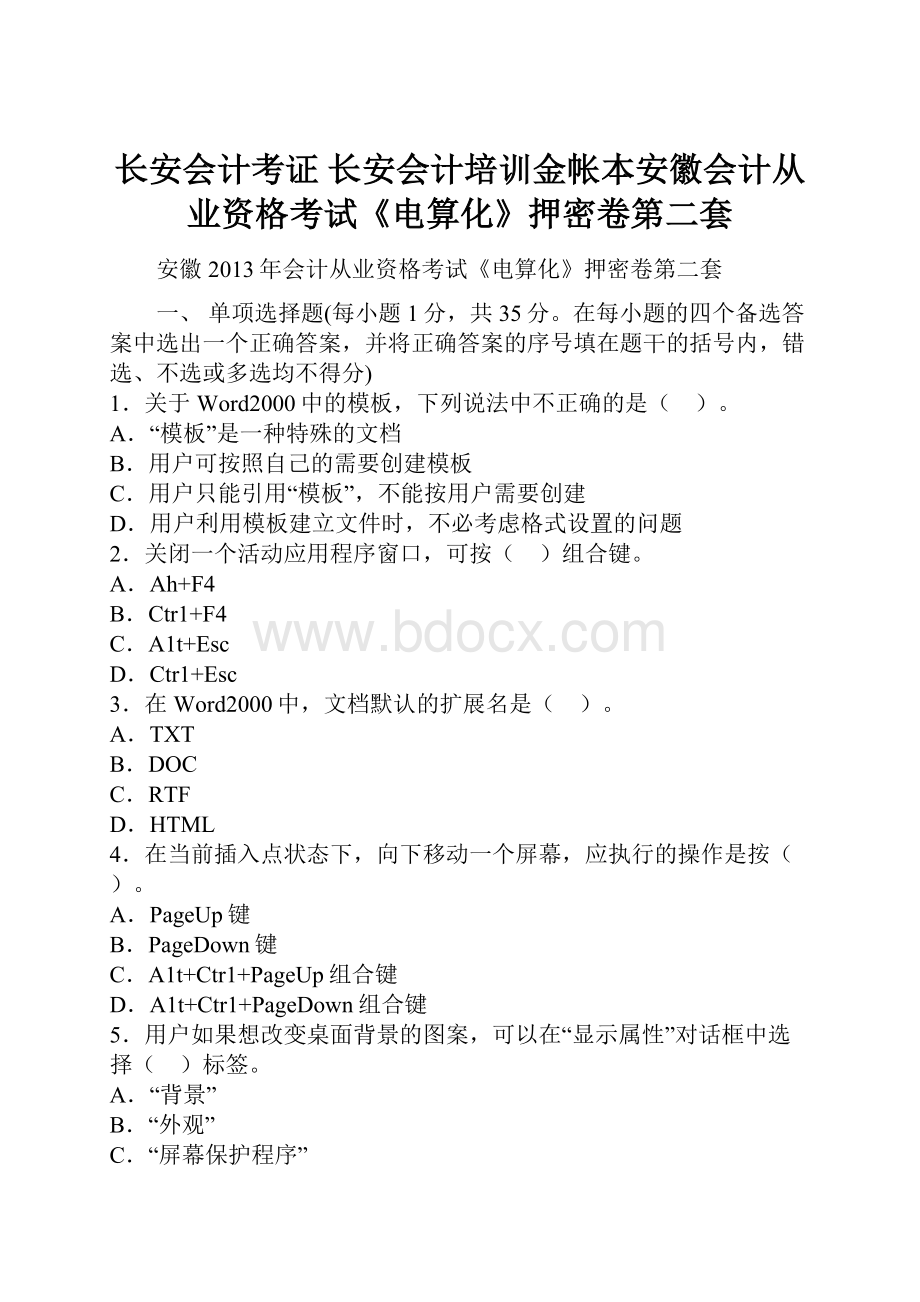 长安会计考证 长安会计培训金帐本安徽会计从业资格考试《电算化》押密卷第二套

安徽 2013 年会计从业资格考试《电算化》押密卷第二套

一、 单项选择题(每小题 1 分，共 35 分。在每小题的四个备选答案中选出一个正确答案，并将正确答案的序号填在题干的括号内，错选、不选或多选均不得分)

1．关于 Word2000 中的模板，下列说法中不正确的是（ ）。
A．“模板”是一种特殊的文档
B．用户可按照自己的需要创建模板
C．用户只能引用“模板”，不能按用户需要创建
D．用户利用模板建立文件时，不必考虑格式设置的问题
2．关闭一个活动应用程序窗口，可按（ ）组合键。
A．Ah+F4
B．Ctr1+F4
C．A1t+Esc
D．Ctr1+Esc

www.bdocx.com

3．在 Word2000 中，文档默认的扩展名是（ ）。
A．TXT
B．DOC
C．RTF
D．HTML
4．在当前插入点状态下，向下移动一个屏幕，应执行的操作是按（ ）。
A．PageUp 键
B．PageDown 键
C．A1t+Ctr1+PageUp 组合键
D．A1t+Ctr1+PageDown 组合键
5．用户如果想改变桌面背景的图案，可以在“显示属性”对话框中选择（ ）标签。
A．“背景”
B．“外观”
C．“屏幕保护程序”